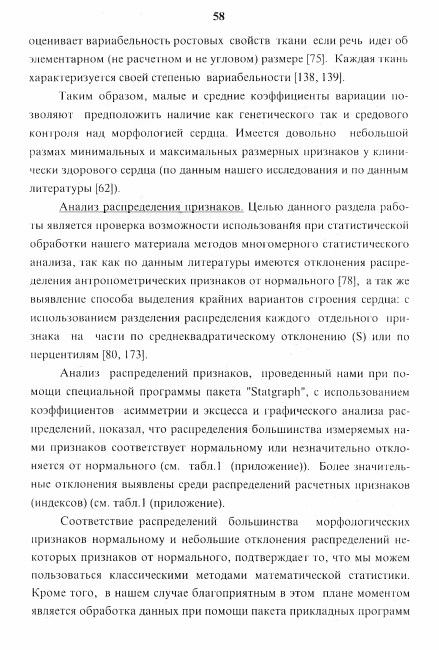 58

оценивает вариабельность ростовых свойств ткани если речь идет об элементарном (не расчетном и не угловом) размере [75]. Каждая ткань характеризуется своей степенью вариабельности [138, 139].

Таким образом, малые и средние коэффициенты вариации позволяют предположить наличие как генетического так и средового контроля над морфологией сердца. Имеется довольно небольшой размах минимальных и максимальных размерных признаков у клинически здорового сердца (по данным нашего исследования и по данным литературы [62]).

Анализ распределения признаков. Целью данного раздела работы является проверка возможности использования при статистической обработки нашего материала методов многомерного статистического анализа, так как по данным литературы имеются отклонения распределения антропометрических признаков от нормального [78], а так же выявление способа выделения крайних вариантов строения сердца: с использованием разделения распределения каждого отдельного признака на части по среднеквадратическому отклонению (S) или по перцентилям [80, 173].

Анализ распределений признаков, проведенный нами при помощи специальной программы пакета "Statgraph", с использованием коэффициентов асимметрии и эксцесса и графического анализа распределений, показал, что распределения большинства измеряемых нами признаков соответствует нормальному или незначительно отклоняется от нормального (см. табл.1 (приложение)). Более значительные отклонения выявлены среди распределений расчетных признаков (индексов) (см. табл.1 (приложение).

Соответствие распределений большинства морфологических признаков нормальному и небольшие отклонения распределений некоторых признаков от нормального, подтверждает то, что мы можем пользоваться классическими методами математической статистики. Кроме того, в нашем случае благоприятным в этом плане моментом является обработка данных при помощи пакета прикладных программ